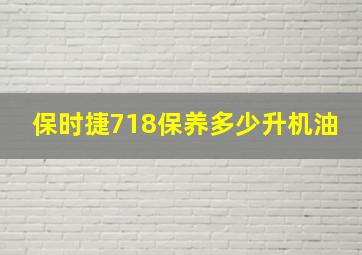 保时捷718保养多少升机油